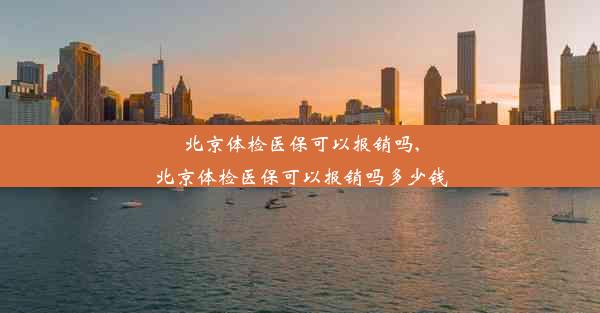 北京体检医保可以报销吗,
北京体检医保可以报销吗多少钱